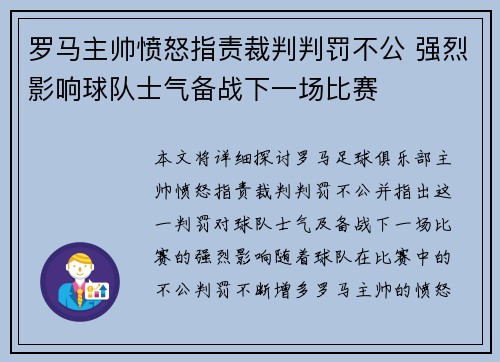 罗马主帅愤怒指责裁判判罚不公 强烈影响球队士气备战下一场比赛

本文将详细探讨罗马足球俱乐部主帅愤怒指责裁判判罚不公并指出这一判罚对球队士气及备战下一场比赛的强烈影响随着球队在比赛中的不公判罚不断增多罗马主帅的愤怒